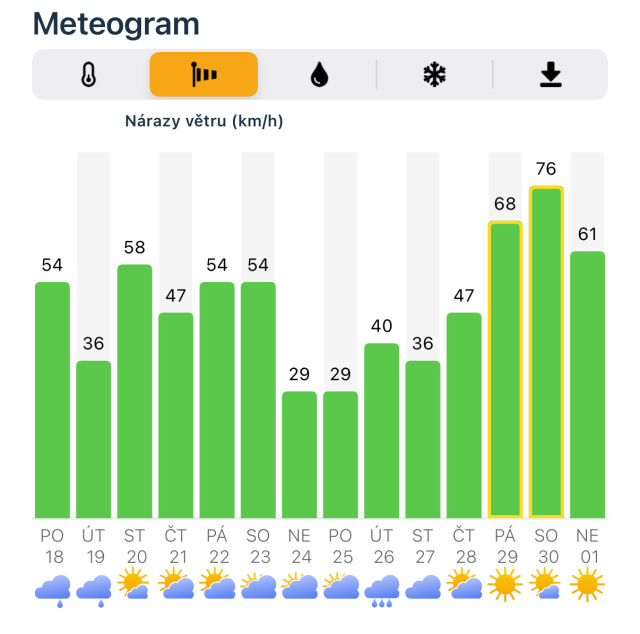 Meteogram

Nárazy větru (km/h)

54 36 58 47 54 54 29 29 40 36 47 68 76 61

PO 18 ÚT 19 ST 20 ČT 21 PÁ 22 SO 23 NE 24 PO 25 ÚT 26 ST 27 ČT 28 PÁ 29 SO 30 NE 01